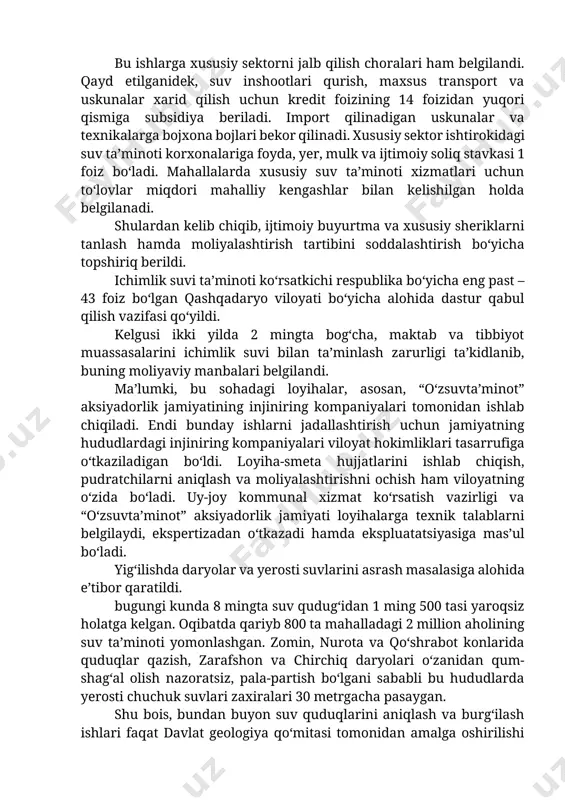 Bu ishlarga xususiy sektorni jalb qilish choralari ham belgilandi. Qayd etilganidek, suv inshootlari qurish, maxsus transport va uskunalar xarid qilish uchun kredit foizining 14 foizidan yuqori qismiga subsidiya beriladi. Import qilinadigan uskunalar va texnikalarga bojxona bojlari bekor qilinadi. Xususiy sektor ishtirokidagi suv ta’minoti korxonalariga foyda, yer, mulk va ijtimoiy soliq stavkasi 1 foiz bo‘ladi. Mahallalarda xususiy suv ta’minoti xizmatlari uchun to‘lovlar miqdori mahalliy kengashlar bilan kelishilgan holda belgilanadi.

Shulardan kelib chiqib, ijtimoiy buyurtma va xususiy sheriklarni tanlash hamda moliyalashtirish tartibini soddalashtirish bo‘yicha topshiriq berildi.

Ichimlik suvi ta’minoti ko‘rsatkichi respublika bo‘yicha eng past – 43 foiz bo‘lgan Qashqadaryo viloyati bo‘yicha alohida dastur qabul qilish vazifasi qo‘yildi.

Kelgusi ikki yilda 2 mingta bog‘cha, maktab va tibbiyot muassasalarini ichimlik suvi bilan ta’minlash zarurligi ta’kidlanib, buning moliyaviy manbalari belgilandi.

Ma’lumki, bu sohadagi loyihalar, asosan, “O‘zsuvta’minot” aksiyadorlik jamiyatining injiniring kompaniyalari tomonidan ishlab chiqiladi. Endi bunday ishlarni jadallashtirish uchun jamiyatning hududlardagi injiniring kompaniyalari viloyat hokimliklari tasarrufiga o‘tkaziladigan bo‘ldi. Loyiha-smeta hujjatlarini ishlab chiqish, pudratchilarni aniqlash va moliyalashtirishni ochish ham viloyatning o‘zida bo‘ladi. Uy-joy kommunal xizmat ko‘rsatish vazirligi va “O‘zsuvta’minot” aksiyadorlik jamiyati loyihalarga texnik talablarni belgilaydi, ekspertizadan o‘tkazadi hamda ekspluatatsiyasiga mas’ul bo‘ladi.

Yig‘ilishda daryolar va yerosti suvlarini asrash masalasiga alohida e’tibor qaratildi.

bugungi kunda 8 mingta suv qudug‘idan 1 ming 500 tasi yaroqsiz holatga kelgan. Oqibatda qariyb 800 ta mahalladagi 2 million aholining suv ta’minoti yomonlashgan. Zomin, Nurota va Qo‘shrabot konlarida quduqlar qazish, Zarafshon va Chirchiq daryolari o‘zanidan qum-shag‘al olish nazoratsiz, pala-partish bo‘lgani sababli bu hududlarda yerosti chuchuk suvlari zaxiralari 30 metrgacha pasaygan.

Shu bois, bundan buyon suv quduqlarini aniqlash va burg‘ilash ishlari faqat Davlat geologiya qo‘mitasi tomonidan amalga oshirilishi